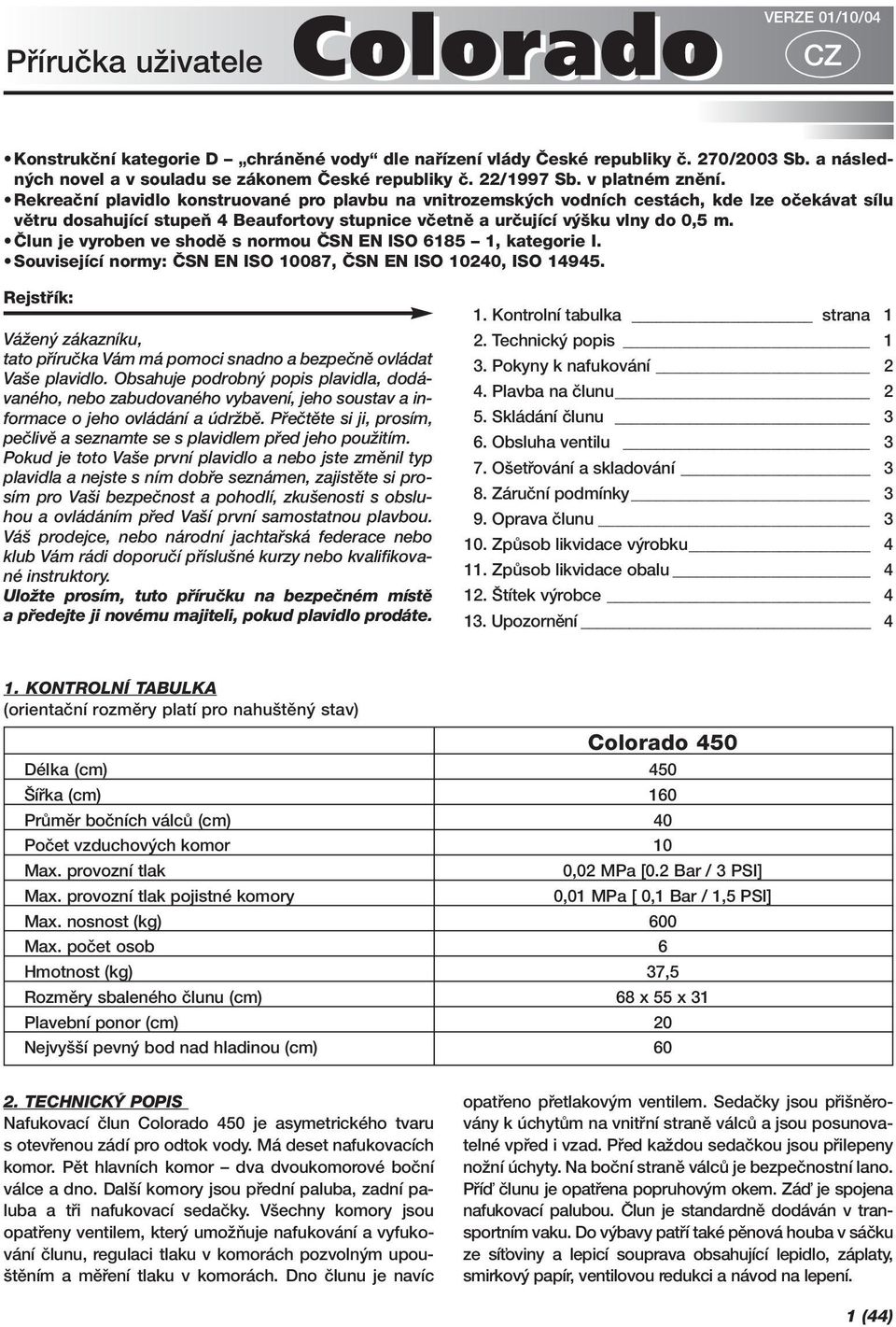 Příručka uživatele Colorado VERZE 01/10/04 CZ

• Konstrukční kategorie D „chráněné vody“ dle nařízení vlády České republiky č. 270/2003 Sb. a následných novel a v souladu se zákonem České republiky č. 22/1997 Sb. v platném znění.
• Rekreační plavidlo konstruované pro plavbu na vnitrozemských vodních cestách, kde lze očekávat sílu větru dosahující stupeň 4 Beaufortovy stupnice včetně a určující výšku vlny do 0,5 m.
• Člun je vyroben ve shodě s normou ČSN EN ISO 6185 – 1, kategorie I.
• Související normy: ČSN EN ISO 10087, ČSN EN ISO 10240, ISO 14945.

Rejstřík:

Vážený zákazníku,
tato příručka Vám má pomoci snadno a bezpečně ovládat Vaše plavidlo. Obsahuje podrobný popis plavidla, dodávaného, nebo zabudovaného vybavení, jeho soustav a informace o jeho ovládání a údržbě. Přečtěte si ji, prosím, pečlivě a seznamte se s plavidlem před jeho použitím.
Pokud je toto Vaše první plavidlo a nebo jste změnil typ plavidla a nejste s ním dobře seznámen, zajistěte si prosím pro Vaši bezpečnost a pohodlí, zkušenosti s obsluhou a ovládáním před Vaší první samostatnou plavbou.
Váš prodejce, nebo národní jachtařská federace nebo klub Vám rádi doporučí příslušné kurzy nebo kvalifikované instruktory.
Uložte prosím, tuto příručku na bezpečném místě a předejte ji novému majiteli, pokud plavidlo prodáte.

1. Kontrolní tabulka strana 1
2. Technický popis 1
3. Pokyny k nafukování 2
4. Plavba na člunu 2
5. Skládání člunu 3
6. Obsluha ventilu 3
7. Ošetřování a skladování 3
8. Záruční podmínky 3
9. Oprava člunu 3
10. Způsob likvidace výrobku 4
11. Způsob likvidace obalu 4
12. Štítek výrobce 4
13. Upozornění 4

1. KONTROLNÍ TABULKA
(orientační rozměry platí pro nahuštěný stav)

| | Colorado 450 |
|---|---|
| Délka (cm) | 450 |
| Šířka (cm) | 160 |
| Průměr bočních válců (cm) | 40 |
| Počet vzduchových komor | 10 |
| Max. provozní tlak | 0,02 MPa [0.2 Bar / 3 PSI] |
| Max. provozní tlak pojistné komory | 0,01 MPa [ 0,1 Bar / 1,5 PSI] |
| Max. nosnost (kg) | 600 |
| Max. počet osob | 6 |
| Hmotnost (kg) | 37,5 |
| Rozměry sbaleného člunu (cm) | 68 x 55 x 31 |
| Plavební ponor (cm) | 20 |
| Nejvyšší pevný bod nad hladinou (cm) | 60 |

2. TECHNICKÝ POPIS
Nafukovací člun Colorado 450 je asymetrického tvaru s otevřenou zádí pro odtok vody. Má deset nafukovacích komor. Pět hlavních komor – dva dvoukomorové boční válce a dno. Další komory jsou přední paluba, zadní paluba a tři nafukovací sedačky. Všechny komory jsou opatřeny ventilem, který umožňuje nafukování a vyfukování člunu, regulaci tlaku v komorách pozvolným upouštěním a měření tlaku v komorách. Dno člunu je navíc opatřeno přetlakovým ventilem. Sedačky jsou přišněrovány k úchytům na vnitřní straně válců a jsou posunovatelné vpřed i vzad. Před každou sedačkou jsou přilepeny nožní úchyty. Na boční straně válců je bezpečnostní lano. Příď člunu je opatřena popruhovým okem. Záď je spojena nafukovací palubou. Člun je standardně dodáván v transportním vaku. Do výbavy patří také pěnová houba v sáčku ze síťoviny a lepicí souprava obsahující lepidlo, záplaty, smirkový papír, ventilovou redukci a návod na lepení.

1 (44)